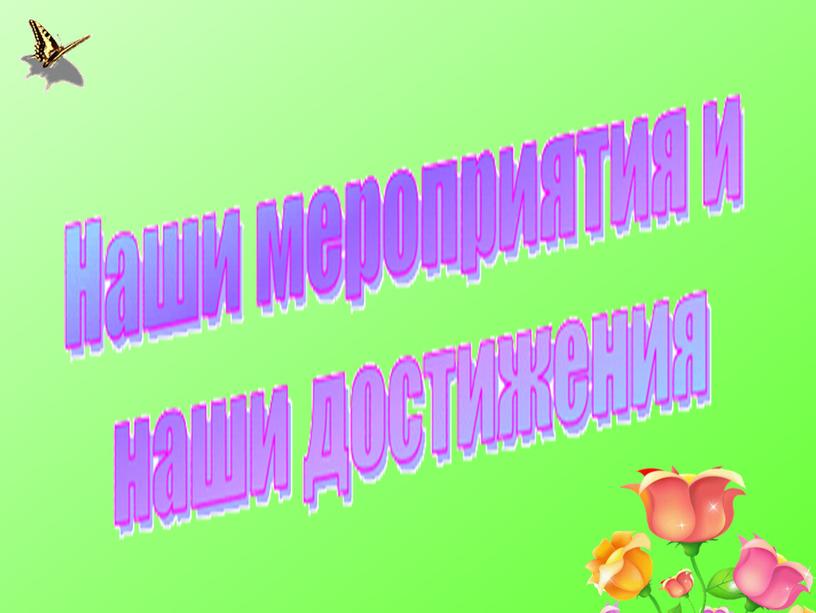 Наши мероприятия и наши достижения